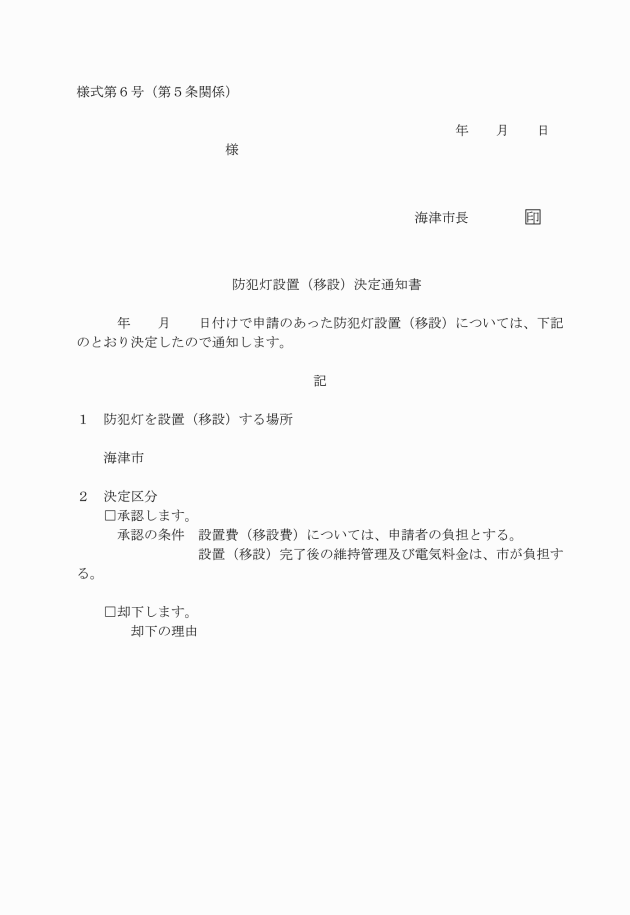 様式第６号（第５条関係）

年　　月　　日

様

海津市長　　　　印

防犯灯設置（移設）決定通知書

年　　月　　日付けで申請のあった防犯灯設置（移設）については、下記のとおり決定したので通知します。

記

１　防犯灯を設置（移設）する場所

海津市

２　決定区分
□承認します。
承認の条件　設置費（移設費）については、申請者の負担とする。
設置（移設）完了後の維持管理及び電気料金は、市が負担する。

□却下します。
却下の理由